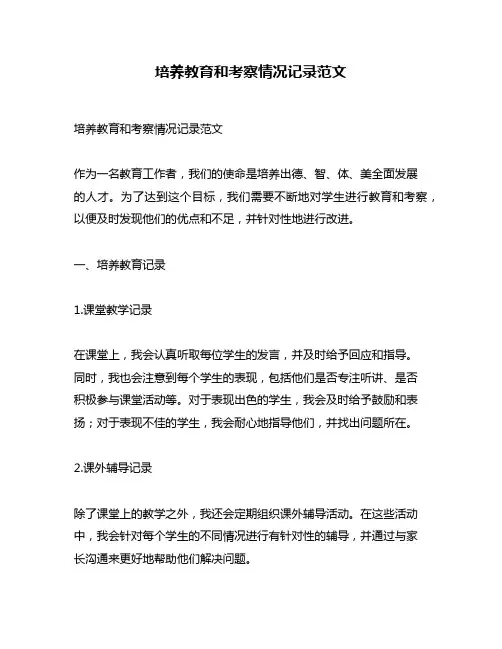 培养教育和考察情况记录范文

培养教育和考察情况记录范文

作为一名教育工作者，我们的使命是培养出德、智、体、美全面发展的人才。为了达到这个目标，我们需要不断地对学生进行教育和考察，以便及时发现他们的优点和不足，并针对性地进行改进。

一、培养教育记录

1.课堂教学记录

在课堂上，我会认真听取每位学生的发言，并及时给予回应和指导。同时，我也会注意到每个学生的表现，包括他们是否专注听讲、是否积极参与课堂活动等。对于表现出色的学生，我会及时给予鼓励和表扬；对于表现不佳的学生，我会耐心地指导他们，并找出问题所在。

2.课外辅导记录

除了课堂上的教学之外，我还会定期组织课外辅导活动。在这些活动中，我会针对每个学生的不同情况进行有针对性的辅导，并通过与家长沟通来更好地帮助他们解决问题。